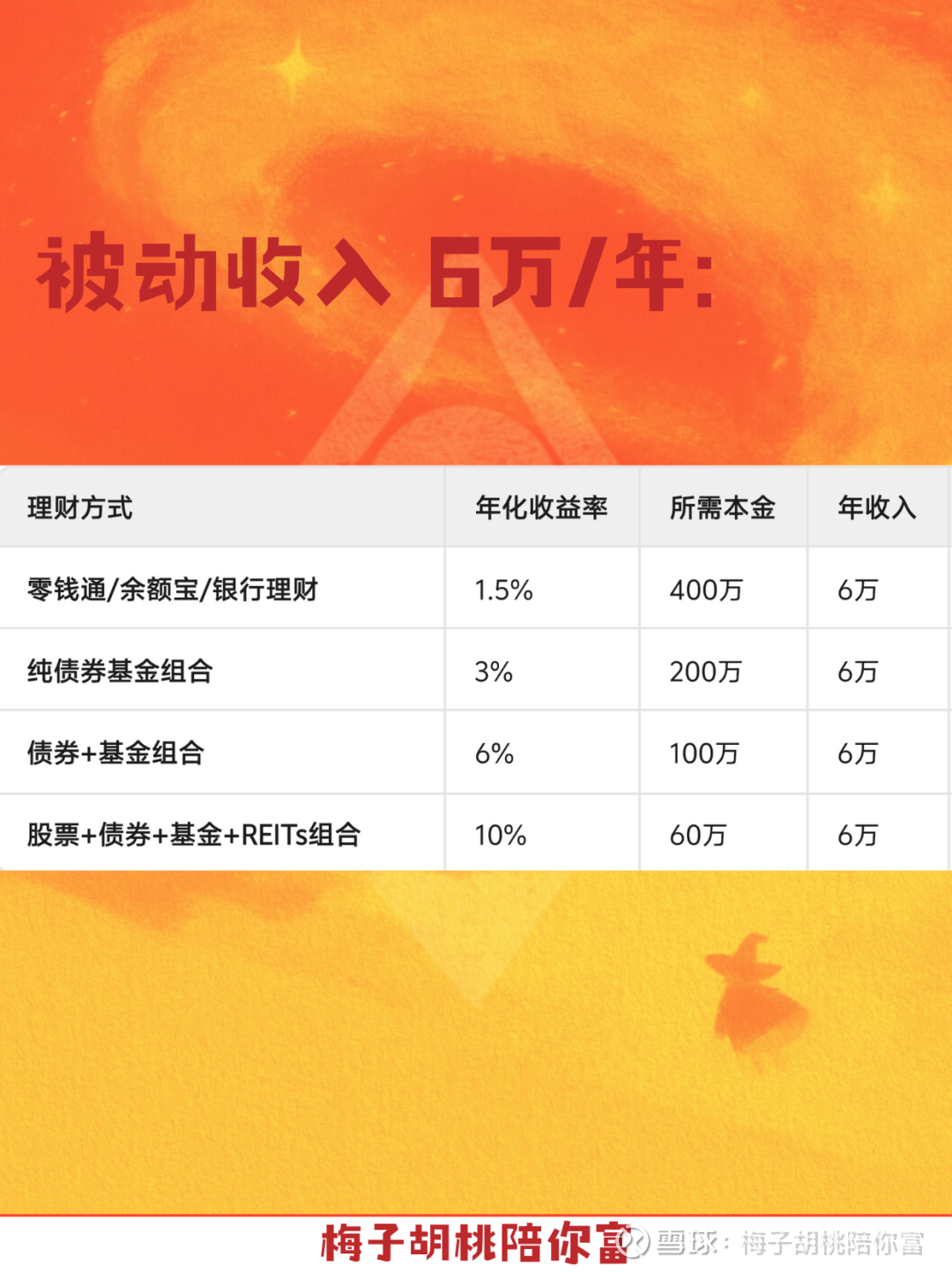 被动收入 6万/年:

| 理财方式 | 年化收益率 | 所需本金 | 年收入 |
|---|---|---|---|
| 零钱通/余额宝/银行理财 | 1.5% | 400万 | 6万 |
| 纯债券基金组合 | 3% | 200万 | 6万 |
| 债券+基金组合 | 6% | 100万 | 6万 |
| 股票+债券+基金+REITs组合 | 10% | 60万 | 6万 |

梅子胡桃陪你富

雪球：梅子胡桃陪你富